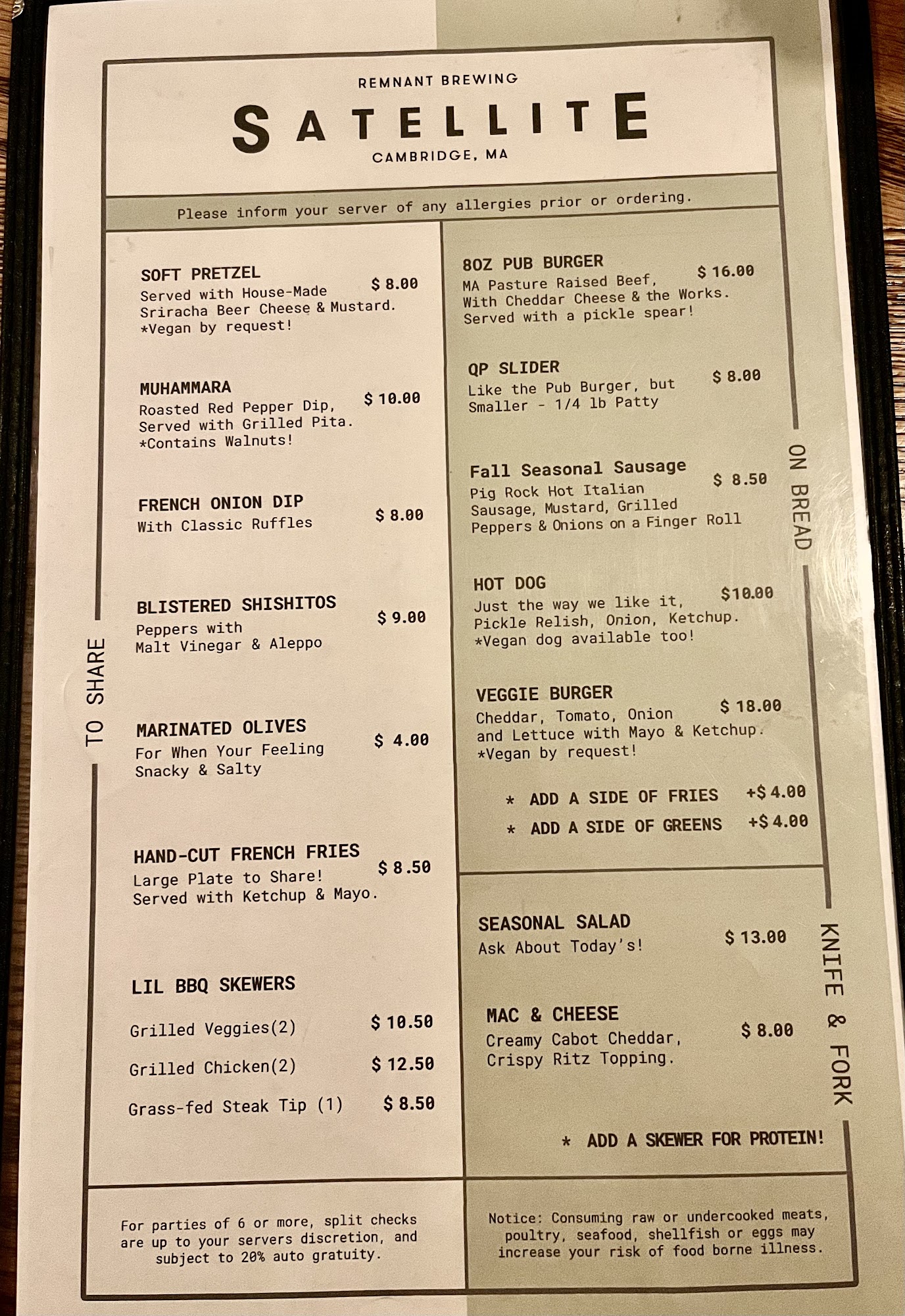 REMNANT BREWING
SATELLITE
CAMBRIDGE, MA

Please inform your server of any allergies prior or ordering.

TO SHARE

SOFT PRETZEL $ 8.00
Served with House-Made Sriracha Beer Cheese & Mustard. *Vegan by request!

MUHAMMARA $ 10.00
Roasted Red Pepper Dip, Served with Grilled Pita. *Contains Walnuts!

FRENCH ONION DIP $ 8.00
With Classic Ruffles

BLISTERED SHISHITOS $ 9.00
Peppers with Malt Vinegar & Aleppo

MARINATED OLIVES $ 4.00
For When Your Feeling Snacky & Salty

HAND-CUT FRENCH FRIES $ 8.50
Large Plate to Share! Served with Ketchup & Mayo.

LIL BBQ SKEWERS
Grilled Veggies(2) $ 10.50
Grilled Chicken(2) $ 12.50
Grass-fed Steak Tip (1) $ 8.50

ON BREAD

8OZ PUB BURGER $ 16.00
MA Pasture Raised Beef, With Cheddar Cheese & the Works. Served with a pickle spear!

QP SLIDER $ 8.00
Like the Pub Burger, but Smaller - 1/4 lb Patty

Fall Seasonal Sausage $ 8.50
Pig Rock Hot Italian Sausage, Mustard, Grilled Peppers & Onions on a Finger Roll

HOT DOG $10.00
Just the way we like it, Pickle Relish, Onion, Ketchup. *Vegan dog available too!

VEGGIE BURGER $ 18.00
Cheddar, Tomato, Onion and Lettuce with Mayo & Ketchup. *Vegan by request!

* ADD A SIDE OF FRIES +$ 4.00
* ADD A SIDE OF GREENS +$ 4.00

KNIFE & FORK

SEASONAL SALAD $ 13.00
Ask About Today's!

MAC & CHEESE $ 8.00
Creamy Cabot Cheddar, Crispy Ritz Topping.

* ADD A SKEWER FOR PROTEIN!

For parties of 6 or more, split checks are up to your servers discretion, and subject to 20% auto gratuity.

Notice: Consuming raw or undercooked meats, poultry, seafood, shellfish or eggs may increase your risk of food borne illness.